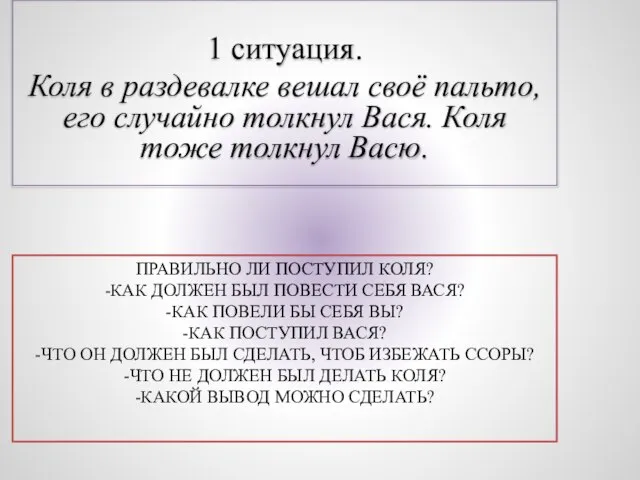 1 ситуация.

Коля в раздевалке вешал своё пальто, его случайно толкнул Вася. Коля тоже толкнул Васю.

ПРАВИЛЬНО ЛИ ПОСТУПИЛ КОЛЯ?
-КАК ДОЛЖЕН БЫЛ ПОВЕСТИ СЕБЯ ВАСЯ?
-КАК ПОВЕЛИ БЫ СЕБЯ ВЫ?
-КАК ПОСТУПИЛ ВАСЯ?
-ЧТО ОН ДОЛЖЕН БЫЛ СДЕЛАТЬ, ЧТОБ ИЗБЕЖАТЬ ССОРЫ?
-ЧТО НЕ ДОЛЖЕН БЫЛ ДЕЛАТЬ КОЛЯ?
-КАКОЙ ВЫВОД МОЖНО СДЕЛАТЬ?